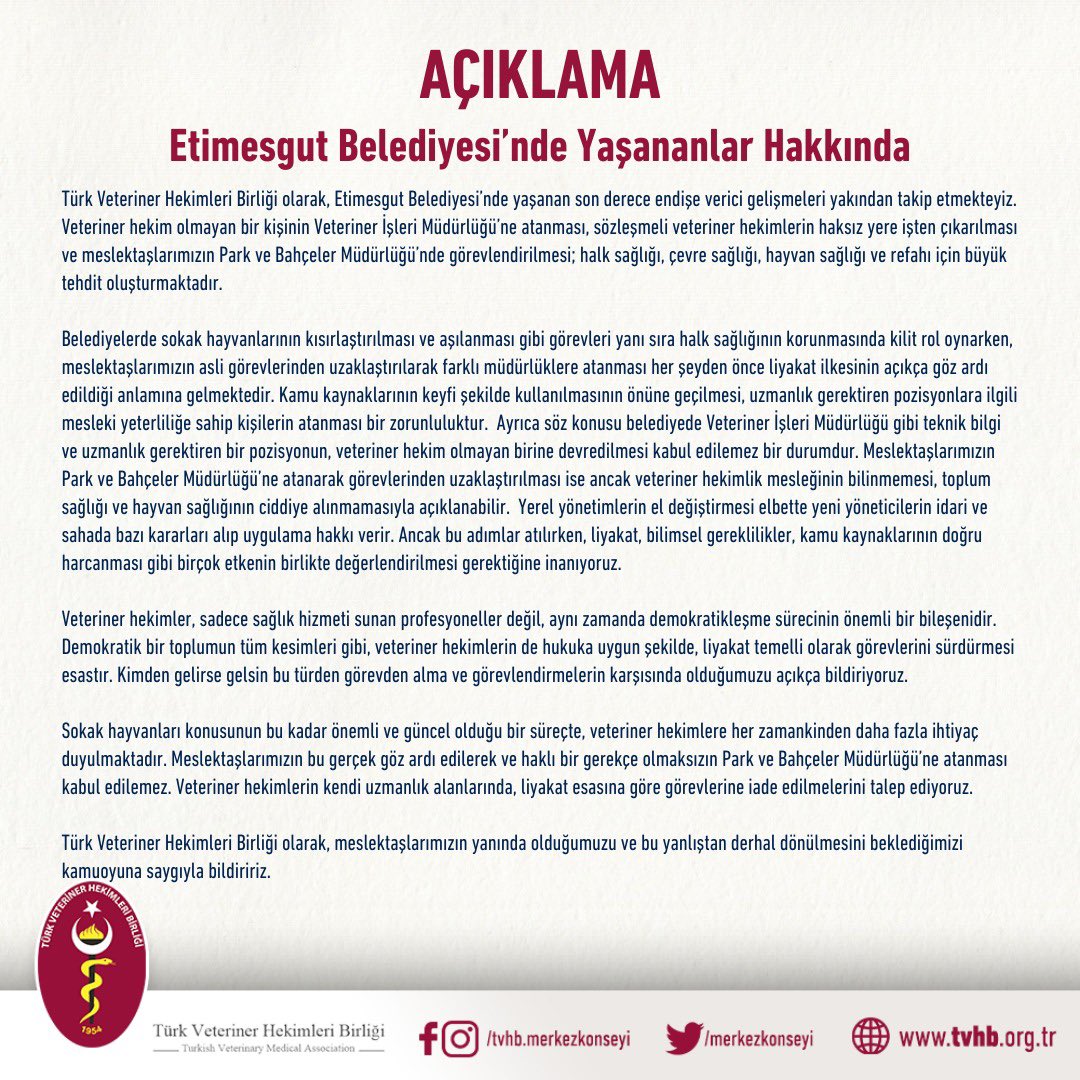 AÇIKLAMA
Etimesgut Belediyesi'nde Yaşananlar Hakkında

Türk Veteriner Hekimleri Birliği olarak, Etimesgut Belediyesi'nde yaşanan son derece endişe verici gelişmeleri yakından takip etmekteyiz. Veteriner hekim olmayan bir kişinin Veteriner İşleri Müdürlüğü'ne atanması, sözleşmeli veteriner hekimlerin haksız yere işten çıkarılması ve meslektaşlarımızın Park ve Bahçeler Müdürlüğü'nde görevlendirilmesi; halk sağlığı, çevre sağlığı, hayvan sağlığı ve refahı için büyük tehdit oluşturmaktadır.

Belediyelerde sokak hayvanlarının kısırlaştırılması ve aşılanması gibi görevleri yanı sıra halk sağlığının korunmasında kilit rol oynarken, meslektaşlarımızın asli görevlerinden uzaklaştırılarak farklı müdürlüklere atanması her şeyden önce liyakat ilkesinin açıkça göz ardı edildiği anlamına gelmektedir. Kamu kaynaklarının keyfi şekilde kullanılmasının önüne geçilmesi, uzmanlık gerektiren pozisyonlara ilgili mesleki yeterliliğe sahip kişilerin atanması bir zorunluluktur. Ayrıca söz konusu belediyede Veteriner İşleri Müdürlüğü gibi teknik bilgi ve uzmanlık gerektiren bir pozisyonun, veteriner hekim olmayan birine devredilmesi kabul edilemez bir durumdur. Meslektaşlarımızın Park ve Bahçeler Müdürlüğü'ne atanarak görevlerinden uzaklaştırılması ise ancak veteriner hekimlik mesleğinin bilinmemesi, toplum sağlığı ve hayvan sağlığının ciddiye alınmamasıyla açıklanabilir. Yerel yönetimlerin el değiştirmesi elbette yeni yöneticilerin idari ve sahada bazı kararları alıp uygulama hakkı verir. Ancak bu adımlar atılırken, liyakat, bilimsel gereklilikler, kamu kaynaklarının doğru harcanması gibi birçok etkenin birlikte değerlendirilmesi gerektiğine inanıyoruz.

Veteriner hekimler, sadece sağlık hizmeti sunan profesyoneller değil, aynı zamanda demokratikleşme sürecinin önemli bir bileşenidir. Demokratik bir toplumun tüm kesimleri gibi, veteriner hekimlerin de hukuka uygun şekilde, liyakat temelli olarak görevlerini sürdürmesi esastır. Kimden gelirse gelsin bu türden görevden alma ve görevlendirmelerin karşısında olduğumuzu açıkça bildiriyoruz.

Sokak hayvanları konusunun bu kadar önemli ve güncel olduğu bir süreçte, veteriner hekimlere her zamankinden daha fazla ihtiyaç duyulmaktadır. Meslektaşlarımızın bu gerçek göz ardı edilerek ve haklı bir gerekçe olmaksızın Park ve Bahçeler Müdürlüğü'ne atanması kabul edilemez. Veteriner hekimlerin kendi uzmanlık alanlarında, liyakat esasına göre görevlerine iade edilmelerini talep ediyoruz.

Türk Veteriner Hekimleri Birliği olarak, meslektaşlarımızın yanında olduğumuzu ve bu yanlıştan derhal dönülmesini beklediğimizi kamuoyuna saygıyla bildiririz.

TÜRK VETERİNER HEKİMLERİ BİRLİĞİ
1954

Türk Veteriner Hekimleri Birliği
Turkish Veterinary Medical Association

/tvhb.merkezkonseyi /merkezkonseyi www.tvhb.org.tr